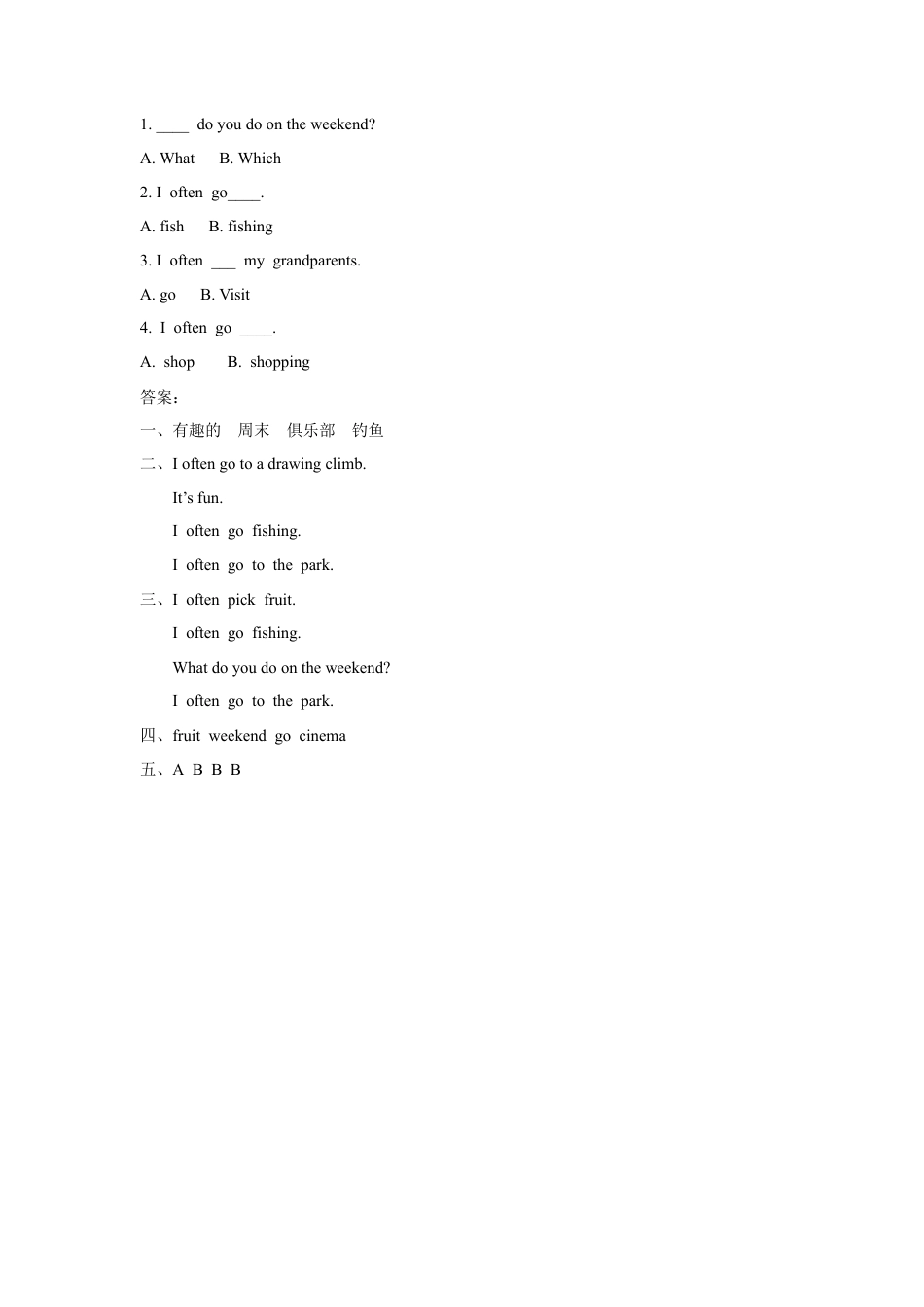 1. ____ do you do on the weekend?

A. What B. Which

2. I often go____.

A. fish B. fishing

3. I often ___ my grandparents.

A. go B. Visit

4. I often go ____.

A. shop B. shopping

答案：

一、有趣的 周末 俱乐部 钓鱼

二、I often go to a drawing climb.

It’s fun.

I often go fishing.

I often go to the park.

三、I often pick fruit.

I often go fishing.

What do you do on the weekend?

I often go to the park.

四、fruit weekend go cinema

五、A B B B